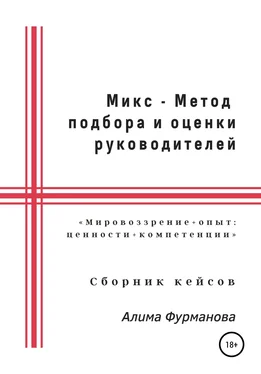 Микс - Метод подбора и оценки руководителей

«Мировоззрение+опыт: ценности+компетенции»

Сборник кейсов

Алима Фурманова

18+